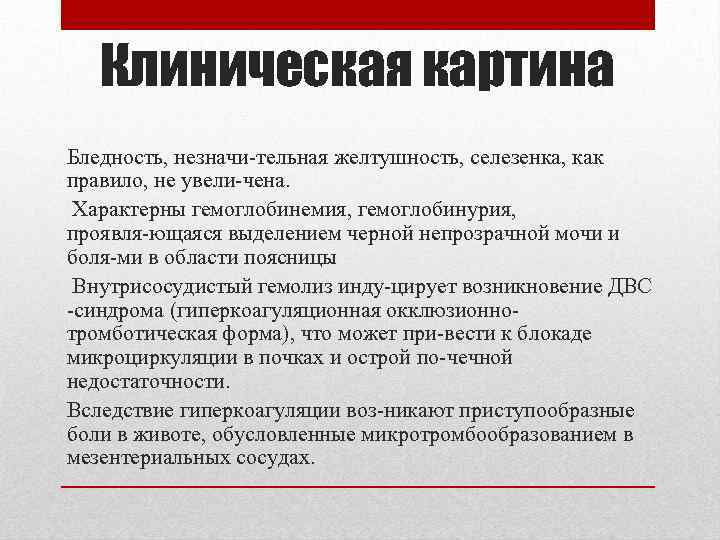 Клиническая картина

Бледность, незначи-тельная желтушность, селезенка, как правило, не увели-чена.

Характерны гемоглобинемия, гемоглобинурия, проявля-ющаяся выделением черной непрозрачной мочи и боля-ми в области поясницы

Внутрисосудистый гемолиз инду-цирует возникновение ДВС -синдрома (гиперкоагуляционная окклюзионно-тромботическая форма), что может при-вести к блокаде микроциркуляции в почках и острой по-чечной недостаточности.

Вследствие гиперкоагуляции воз-никают приступообразные боли в животе, обусловленные микротромбообразованием в мезентериальных сосудах.